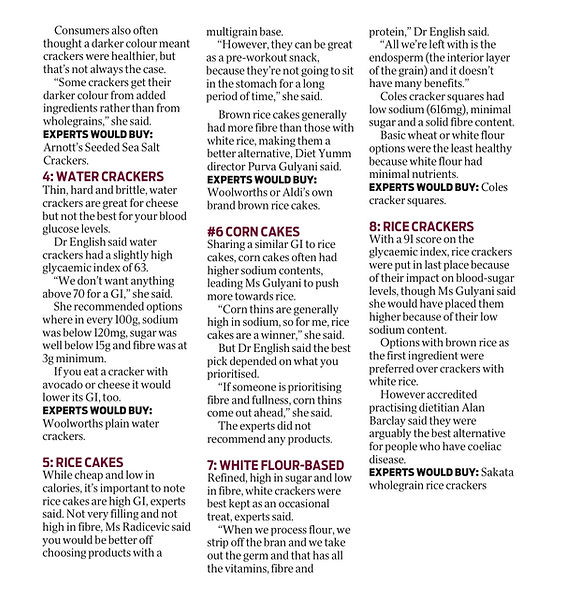 Consumers also often thought a darker colour meant crackers were healthier, but that's not always the case.

"Some crackers get their darker colour from added ingredients rather than from wholegrains," she said.

EXPERTS WOULD BUY: Arnott's Seeded Sea Salt Crackers.

4: WATER CRACKERS

Thin, hard and brittle, water crackers are great for cheese but not the best for your blood glucose levels.

Dr English said water crackers had a slightly high glycaemic index of 63.

"We don't want anything above 70 for a GI," she said.

She recommended options where in every 100g, sodium was below 120mg, sugar was well below 15g and fibre was at 3g minimum.

If you eat a cracker with avocado or cheese it would lower its GI, too.

EXPERTS WOULD BUY: Woolworths plain water crackers.

5: RICE CAKES

While cheap and low in calories, it's important to note rice cakes are high GI, experts said. Not very filling and not high in fibre, Ms Radicevic said you would be better off choosing products with a multigrain base.

"However, they can be great as a pre-workout snack, because they're not going to sit in the stomach for a long period of time," she said.

Brown rice cakes generally had more fibre than those with white rice, making them a better alternative, Diet Yumm director Purva Gulyani said.

EXPERTS WOULD BUY: Woolworths or Aldi's own brand brown rice cakes.

#6 CORN CAKES

Sharing a similar GI to rice cakes, corn cakes often had higher sodium contents, leading Ms Gulyani to push more towards rice.

"Corn thins are generally high in sodium, so for me, rice cakes are a winner," she said.

But Dr English said the best pick depended on what you prioritised.

"If someone is prioritising fibre and fullness, corn thins come out ahead," she said.

The experts did not recommend any products.

7: WHITE FLOUR-BASED

Refined, high in sugar and low in fibre, white crackers were best kept as an occasional treat, experts said.

"When we process flour, we strip off the bran and we take out the germ and that has all the vitamins, fibre and protein," Dr English said.

"All we're left with is the endosperm (the interior layer of the grain) and it doesn't have many benefits."

Coles cracker squares had low sodium (616mg), minimal sugar and a solid fibre content.

Basic wheat or white flour options were the least healthy because white flour had minimal nutrients.

EXPERTS WOULD BUY: Coles cracker squares.

8: RICE CRACKERS

With a 91 score on the glycaemic index, rice crackers were put in last place because of their impact on blood-sugar levels, though Ms Gulyani said she would have placed them higher because of their low sodium content.

Options with brown rice as the first ingredient were preferred over crackers with white rice.

However accredited practising dietitian Alan Barclay said they were arguably the best alternative for people who have coeliac disease.

EXPERTS WOULD BUY: Sakata wholegrain rice crackers